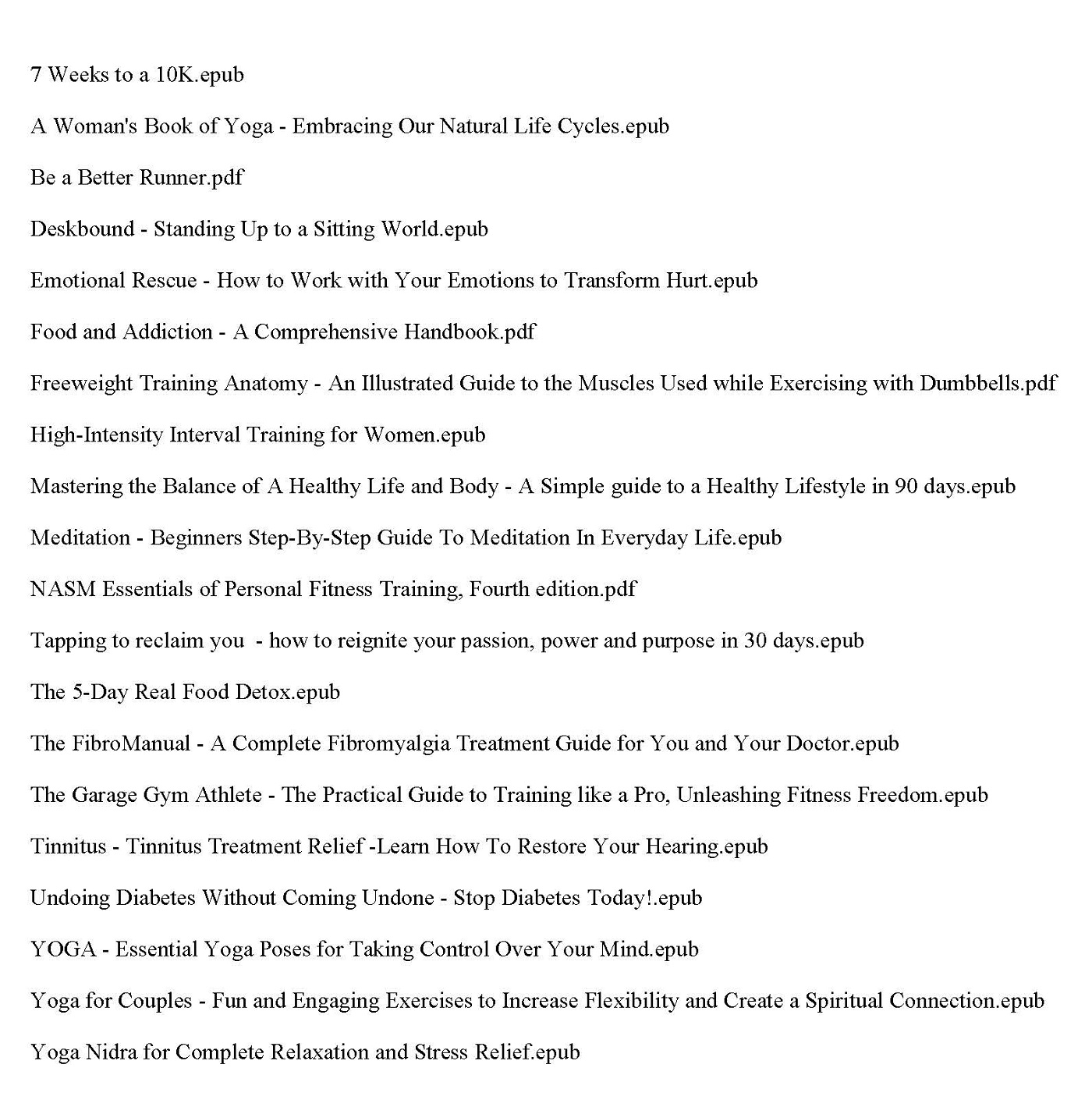 7 Weeks to a 10K.epub

A Woman's Book of Yoga - Embracing Our Natural Life Cycles.epub

Be a Better Runner.pdf

Deskbound - Standing Up to a Sitting World.epub

Emotional Rescue - How to Work with Your Emotions to Transform Hurt.epub

Food and Addiction - A Comprehensive Handbook.pdf

Freeweight Training Anatomy - An Illustrated Guide to the Muscles Used while Exercising with Dumbbells.pdf

High-Intensity Interval Training for Women.epub

Mastering the Balance of A Healthy Life and Body - A Simple guide to a Healthy Lifestyle in 90 days.epub

Meditation - Beginners Step-By-Step Guide To Meditation In Everyday Life.epub

NASM Essentials of Personal Fitness Training, Fourth edition.pdf

Tapping to reclaim you - how to reignite your passion, power and purpose in 30 days.epub

The 5-Day Real Food Detox.epub

The FibroManual - A Complete Fibromyalgia Treatment Guide for You and Your Doctor.epub

The Garage Gym Athlete - The Practical Guide to Training like a Pro, Unleashing Fitness Freedom.epub

Tinnitus - Tinnitus Treatment Relief -Learn How To Restore Your Hearing.epub

Undoing Diabetes Without Coming Undone - Stop Diabetes Today!.epub

YOGA - Essential Yoga Poses for Taking Control Over Your Mind.epub

Yoga for Couples - Fun and Engaging Exercises to Increase Flexibility and Create a Spiritual Connection.epub

Yoga Nidra for Complete Relaxation and Stress Relief.epub